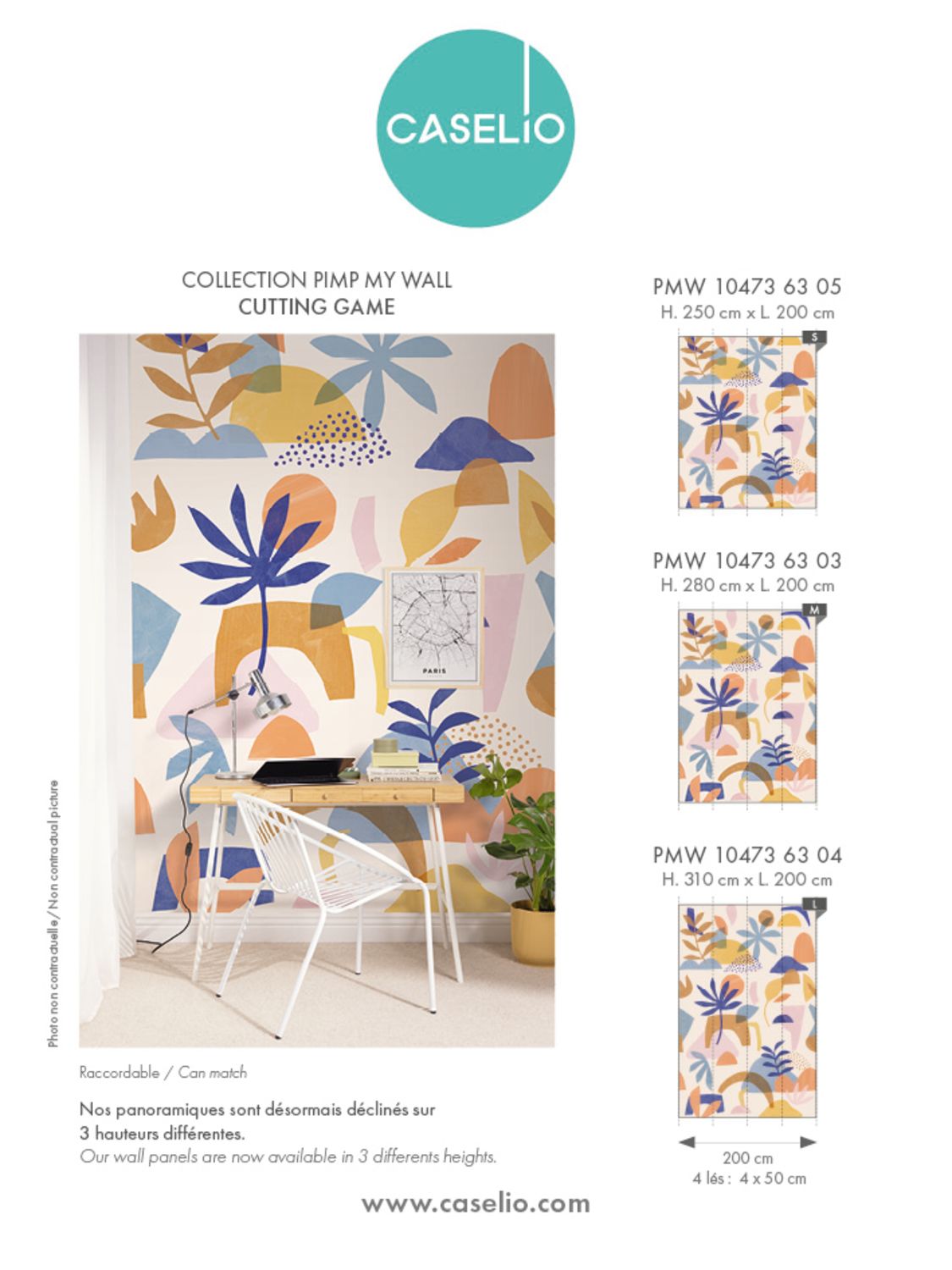 CASELIO

COLLECTION PIMP MY WALL
CUTTING GAME

PARIS

Photo non contractuelle / Non contractual picture

Raccordable / Can match

Nos panoramiques sont désormais déclinés sur 3 hauteurs différentes.
Our wall panels are now available in 3 differents heights.

PMW 10473 63 05
H. 250 cm x L. 200 cm

S

PMW 10473 63 03
H. 280 cm x L. 200 cm

M

PMW 10473 63 04
H. 310 cm x L. 200 cm

L

200 cm
4 lés : 4 x 50 cm

www.caselio.com